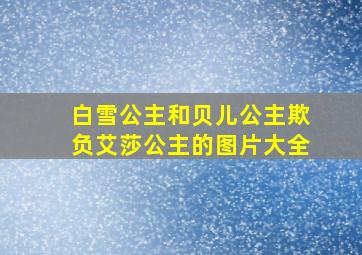 白雪公主和贝儿公主欺负艾莎公主的图片大全